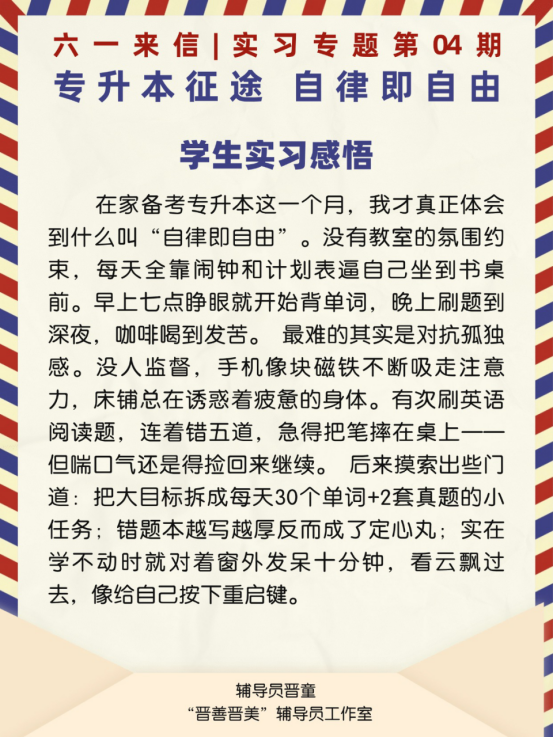 六一来信|实习专题第04期
专升本征途 自律即自由

学生实习感悟

在家备考专升本这一个月，我才真正体会到什么叫“自律即自由”。没有教室的氛围约束，每天全靠闹钟和计划表逼自己坐到书桌前。早上七点睁眼就开始背单词，晚上刷题到深夜，咖啡喝到发苦。 最难的其实是对抗孤独感。没人监督，手机像块磁铁不断吸走注意力，床铺总在诱惑着疲惫的身体。有次刷英语阅读题，连着错五道，急得把笔摔在桌上——但喘口气还是得捡回来继续。 后来摸索出些门道：把大目标拆成每天30个单词+2套真题的小任务；错题本越写越厚反而成了定心丸；实在学不动时就对着窗外发呆十分钟，看云飘过去，像给自己按下重启键。

辅导员晋童
“晋善晋美”辅导员工作室